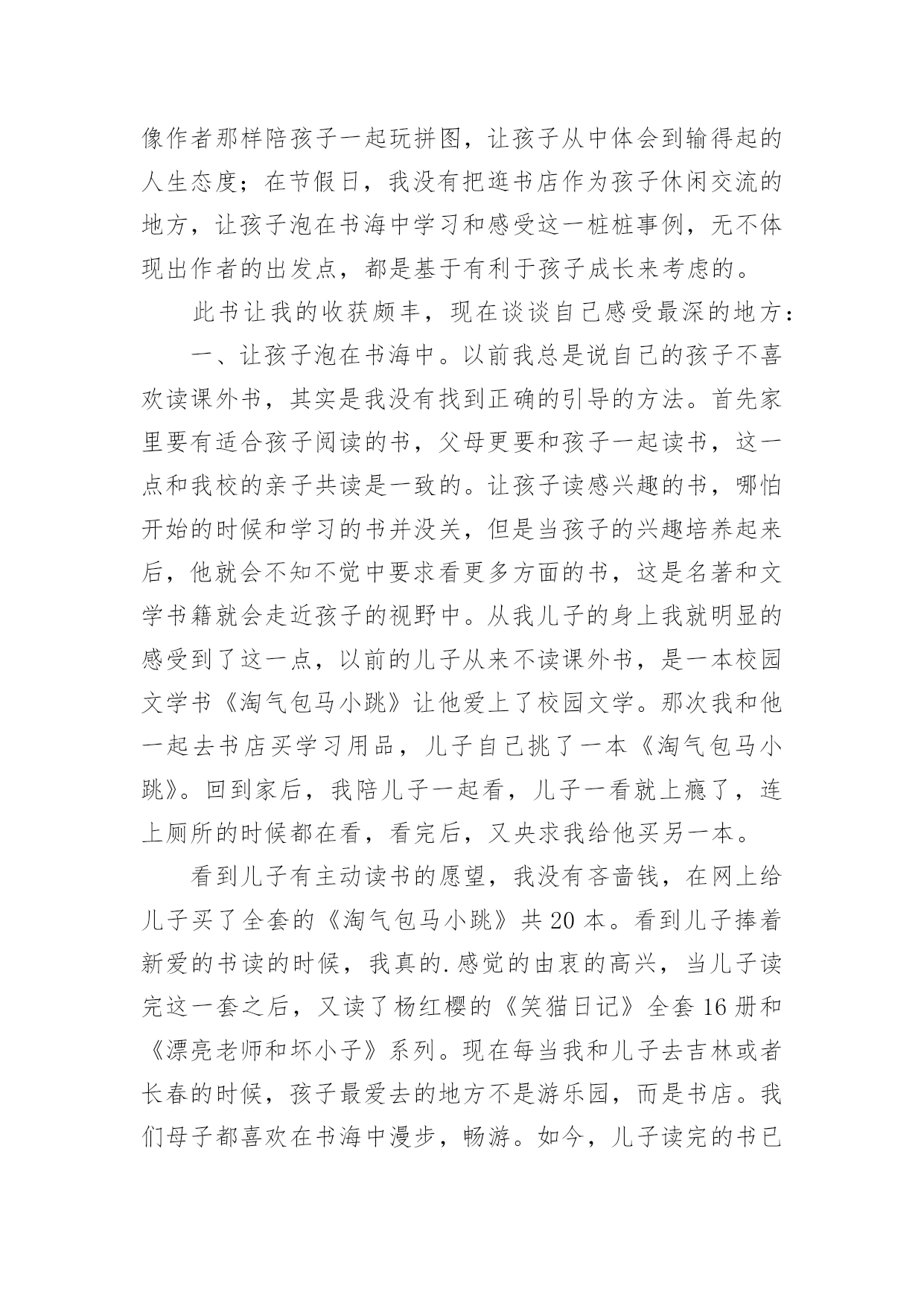 像作者那样陪孩子一起玩拼图，让孩子从中体会到输得起的人生态度；在节假日，我没有把逛书店作为孩子休闲交流的地方，让孩子泡在书海中学习和感受这一桩桩事例，无不体现出作者的出发点，都是基于有利于孩子成长来考虑的。

此书让我的收获颇丰，现在谈谈自己感受最深的地方：

一、让孩子泡在书海中。以前我总是说自己的孩子不喜欢读课外书，其实是我没有找到正确的引导的方法。首先家里要有适合孩子阅读的书，父母更要和孩子一起读书，这一点和我校的亲子共读是一致的。让孩子读感兴趣的书，哪怕开始的时候和学习的书并没关，但是当孩子的兴趣培养起来后，他就会不知不觉中要求看更多方面的书，这是名著和文学书籍就会走近孩子的视野中。从我儿子的身上我就明显的感受到了这一点，以前的儿子从来不读课外书，是一本校园文学书《淘气包马小跳》让他爱上了校园文学。那次我和他一起去书店买学习用品，儿子自己挑了一本《淘气包马小跳》。回到家后，我陪儿子一起看，儿子一看就上瘾了，连上厕所的时候都在看，看完后，又央求我给他买另一本。

看到儿子有主动读书的愿望，我没有吝啬钱，在网上给儿子买了全套的《淘气包马小跳》共 20 本。看到儿子捧着新爱的书读的时候，我真的.感觉的由衷的高兴，当儿子读完这一套之后，又读了杨红樱的《笑猫日记》全套 16 册和《漂亮老师和坏小子》系列。现在每当我和儿子去吉林或者长春的时候，孩子最爱去的地方不是游乐园，而是书店。我们母子都喜欢在书海中漫步，畅游。如今，儿子读完的书已